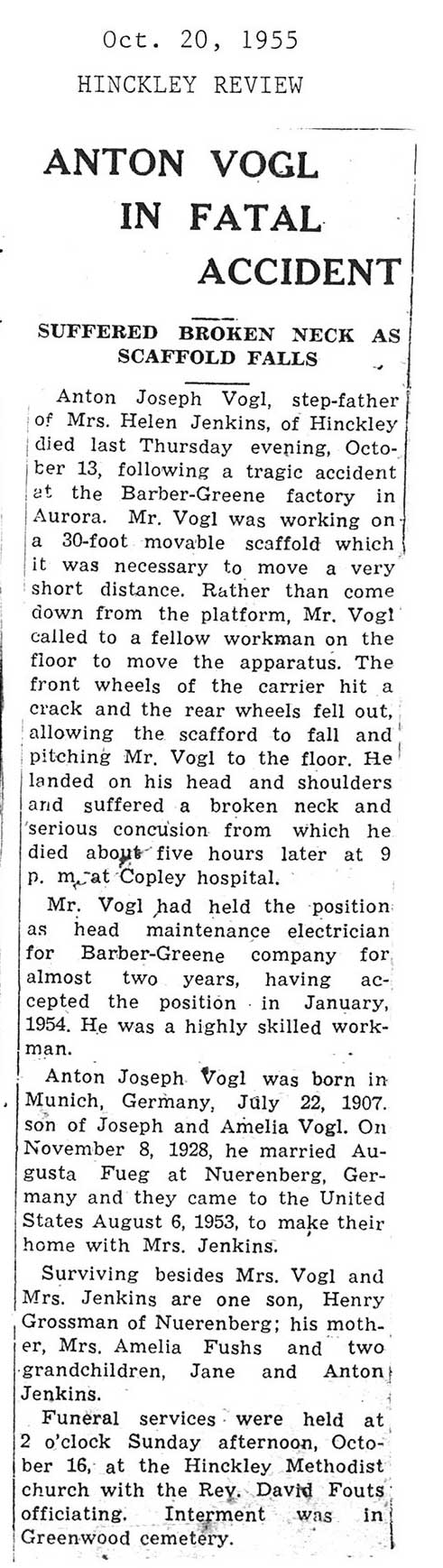 Oct. 20, 1955
HINCKLEY REVIEW

ANTON VOGL IN FATAL ACCIDENT

SUFFERED BROKEN NECK AS SCAFFOLD FALLS

Anton Joseph Vogl, step-father of Mrs. Helen Jenkins, of Hinckley died last Thursday evening, October 13, following a tragic accident at the Barber-Greene factory in Aurora. Mr. Vogl was working on a 30-foot movable scaffold which it was necessary to move a very short distance. Rather than come down from the platform, Mr. Vogl called to a fellow workman on the floor to move the apparatus. The front wheels of the carrier hit a crack and the rear wheels fell out, allowing the scafford to fall and pitching Mr. Vogl to the floor. He landed on his head and shoulders and suffered a broken neck and serious concusion from which he died about five hours later at 9 p. m. at Copley hospital.

Mr. Vogl had held the position as head maintenance electrician for Barber-Greene company for almost two years, having accepted the position in January, 1954. He was a highly skilled workman.

Anton Joseph Vogl was born in Munich, Germany, July 22, 1907. son of Joseph and Amelia Vogl. On November 8, 1928, he married Augusta Fueg at Nuerenberg, Germany and they came to the United States August 6, 1953, to make their home with Mrs. Jenkins.

Surviving besides Mrs. Vogl and Mrs. Jenkins are one son, Henry Grossman of Nuerenberg; his mother, Mrs. Amelia Fushs and two grandchildren, Jane and Anton Jenkins.

Funeral services were held at 2 o'clock Sunday afternoon, October 16, at the Hinckley Methodist church with the Rev. David Fouts officiating. Interment was in Greenwood cemetery.